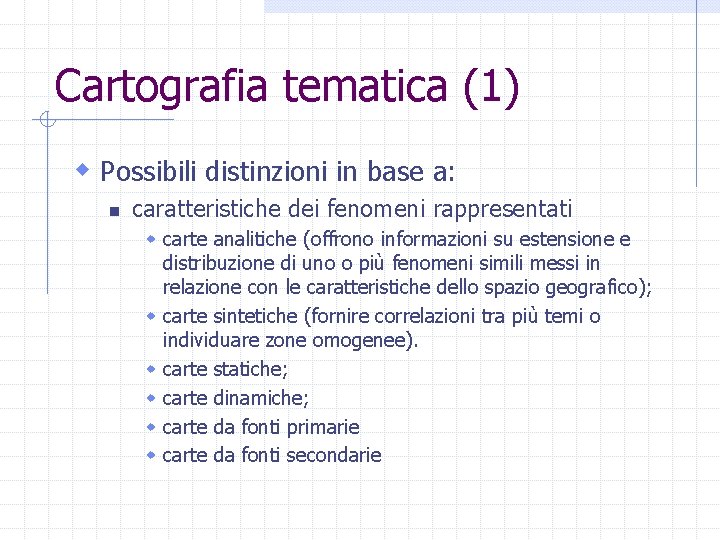 Cartografia tematica (1)

Possibili distinzioni in base a:

caratteristiche dei fenomeni rappresentati

carte analitiche (offrono informazioni su estensione e distribuzione di uno o più fenomeni simili messi in relazione con le caratteristiche dello spazio geografico);

carte sintetiche (fornire correlazioni tra più temi o individuare zone omogenee).

carte statiche;

carte dinamiche;

carte da fonti primarie

carte da fonti secondarie